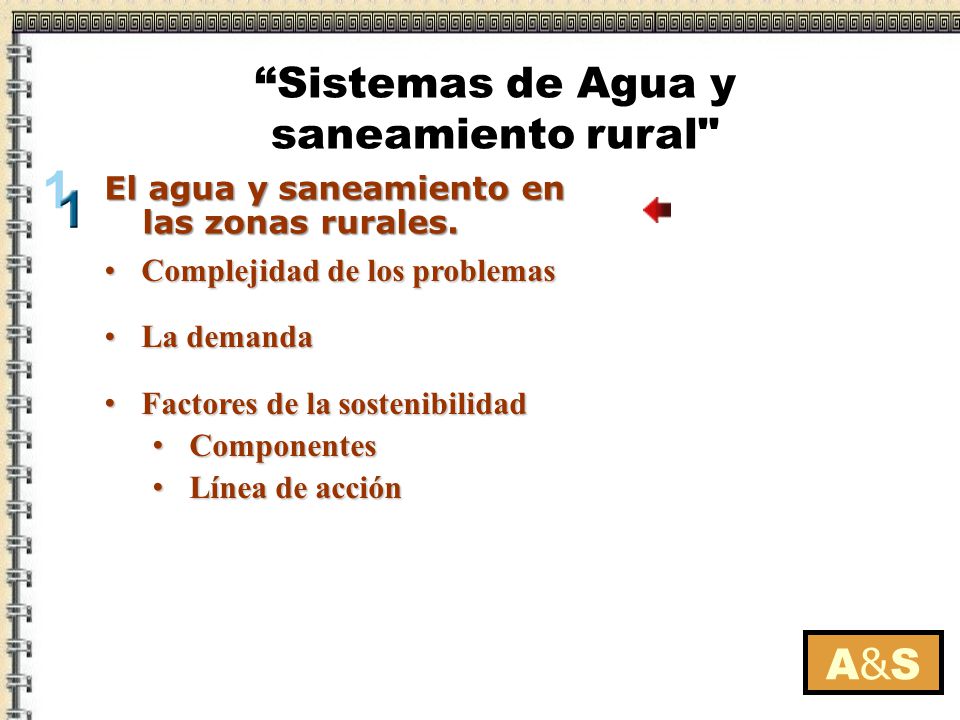 “Sistemas de Agua y saneamiento rural"

1

El agua y saneamiento en las zonas rurales.

• Complejidad de los problemas

• La demanda

• Factores de la sostenibilidad
  • Componentes
  • Línea de acción

A&S